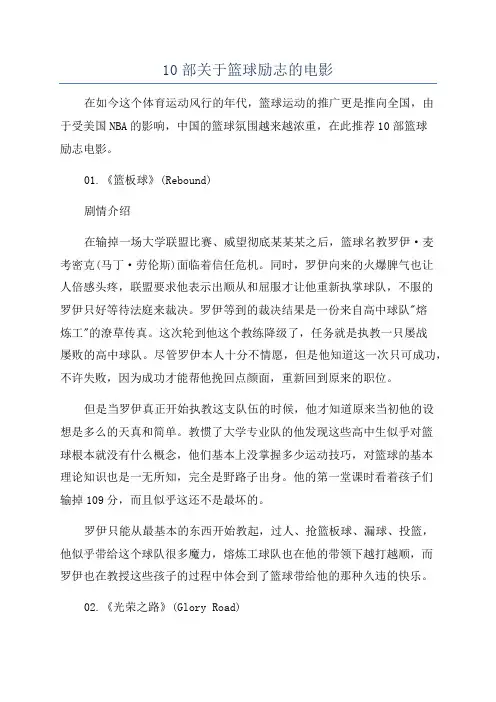 10 部关于篮球励志的电影

在如今这个体育运动风行的年代，篮球运动的推广更是推向全国，由于受美国 NBA 的影响，中国的篮球氛围越来越浓重，在此推荐 10 部篮球励志电影。

01.《篮板球》(Rebound)

剧情介绍

在输掉一场大学联盟比赛、威望彻底某某某之后，篮球名教罗伊·麦考密克(马丁·劳伦斯)面临着信任危机。同时，罗伊向来的火爆脾气也让人倍感头疼，联盟要求他表示出顺从和屈服才让他重新执掌球队，不服的罗伊只好等待法庭来裁决。罗伊等到的裁决结果是一份来自高中球队"熔炼工"的潦草传真。这次轮到他这个教练降级了，任务就是执教一只屡战屡败的高中球队。尽管罗伊本人十分不情愿，但是他知道这一次只可成功，不许失败，因为成功才能帮他挽回点颜面，重新回到原来的职位。

但是当罗伊真正开始执教这支队伍的时候，他才知道原来当初他的设想是多么的天真和简单。教惯了大学专业队的他发现这些高中生似乎对篮球根本就没有什么概念，他们基本上没掌握多少运动技巧，对篮球的基本理论知识也是一无所知，完全是野路子出身。他的第一堂课时看着孩子们输掉 109 分，而且似乎这还不是最坏的。

罗伊只能从最基本的东西开始教起，过人、抢篮板球、漏球、投篮，他似乎带给这个球队很多魔力，熔炼工球队也在他的带领下越打越顺，而罗伊也在教授这些孩子的过程中体会到了篮球带给他的那种久违的快乐。

02.《光荣之路》(Glory Road)